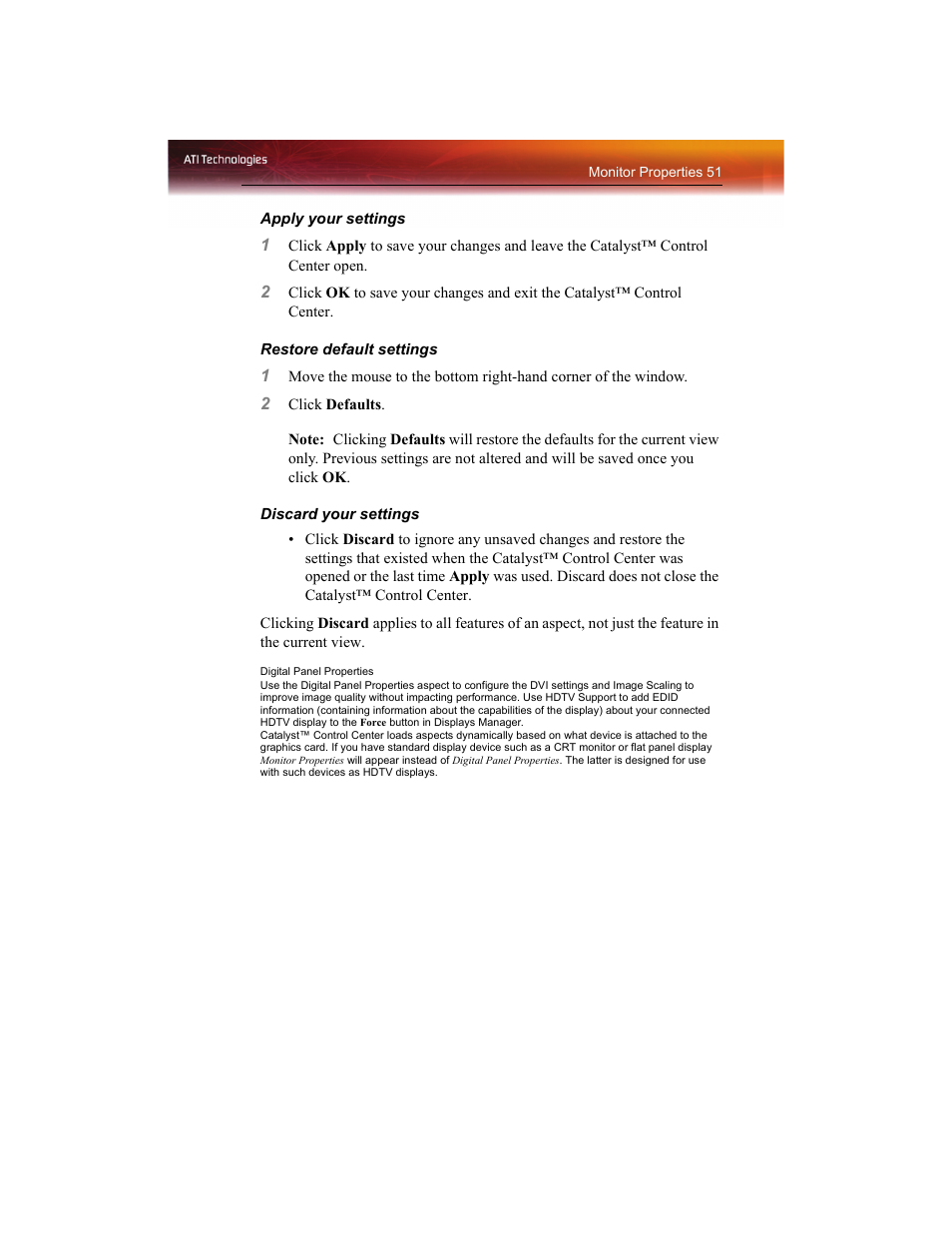 ATI Technologies

Monitor Properties 51

Apply your settings

1 Click Apply to save your changes and leave the Catalyst™ Control Center open.

2 Click OK to save your changes and exit the Catalyst™ Control Center.

Restore default settings

1 Move the mouse to the bottom right-hand corner of the window.

2 Click Defaults.

Note: Clicking Defaults will restore the defaults for the current view only. Previous settings are not altered and will be saved once you click OK.

Discard your settings

• Click Discard to ignore any unsaved changes and restore the settings that existed when the Catalyst™ Control Center was opened or the last time Apply was used. Discard does not close the Catalyst™ Control Center.

Clicking Discard applies to all features of an aspect, not just the feature in the current view.

Digital Panel Properties
Use the Digital Panel Properties aspect to configure the DVI settings and Image Scaling to improve image quality without impacting performance. Use HDTV Support to add EDID information (containing information about the capabilities of the display) about your connected HDTV display to the Force button in Displays Manager.
Catalyst™ Control Center loads aspects dynamically based on what device is attached to the graphics card. If you have standard display device such as a CRT monitor or flat panel display Monitor Properties will appear instead of Digital Panel Properties. The latter is designed for use with such devices as HDTV displays.